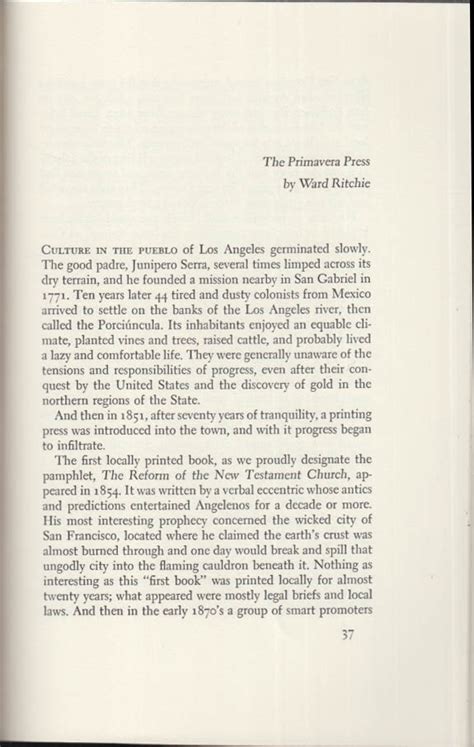 The Primavera Press
by Ward Ritchie

CULTURE IN THE PUEBLO of Los Angeles germinated slowly. The good padre, Junipero Serra, several times limped across its dry terrain, and he founded a mission nearby in San Gabriel in 1771. Ten years later 44 tired and dusty colonists from Mexico arrived to settle on the banks of the Los Angeles river, then called the Porciúncula. Its inhabitants enjoyed an equable climate, planted vines and trees, raised cattle, and probably lived a lazy and comfortable life. They were generally unaware of the tensions and responsibilities of progress, even after their conquest by the United States and the discovery of gold in the northern regions of the State.

And then in 1851, after seventy years of tranquility, a printing press was introduced into the town, and with it progress began to infiltrate.

The first locally printed book, as we proudly designate the pamphlet, The Reform of the New Testament Church, appeared in 1854. It was written by a verbal eccentric whose antics and predictions entertained Angelenos for a decade or more. His most interesting prophecy concerned the wicked city of San Francisco, located where he claimed the earth's crust was almost burned through and one day would break and spill that ungodly city into the flaming cauldron beneath it. Nothing as interesting as this "first book" was printed locally for almost twenty years; what appeared were mostly legal briefs and local laws. And then in the early 1870's a group of smart promoters

37